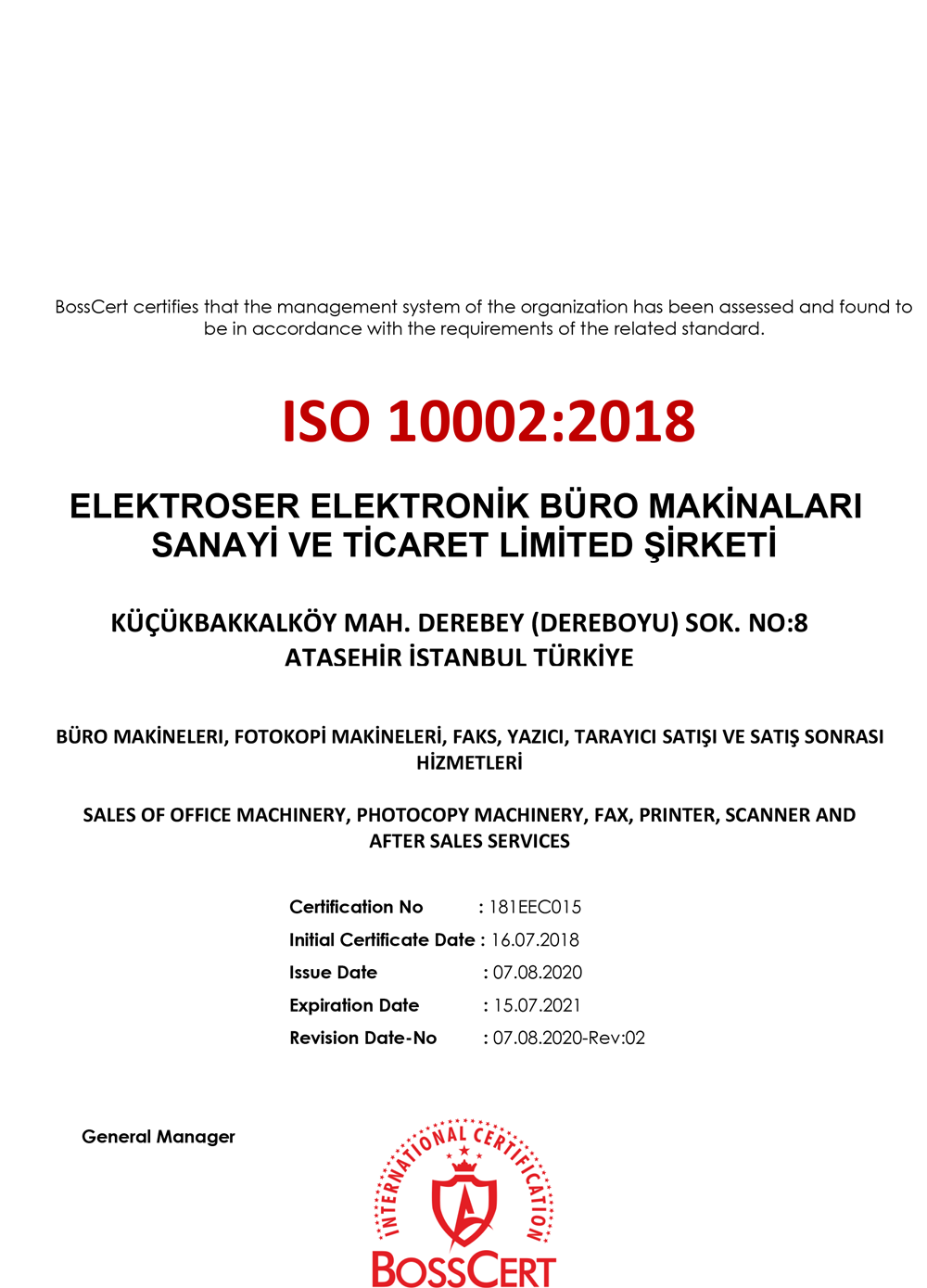 BossCert certifies that the management system of the organization has been assessed and found to be in accordance with the requirements of the related standard.

ISO 10002:2018

ELEKTROSER ELEKTRONİK BÜRO MAKİNALARI SANAYİ VE TİCARET LİMİTED ŞİRKETİ

KÜÇÜKBAKKALKÖY MAH. DEREBEY (DEREBOYU) SOK. NO:8 ATASEHİR İSTANBUL TÜRKİYE

BÜRO MAKİNELERI, FOTOKOPİ MAKİNELERİ, FAKS, YAZICI, TARAYICI SATIŞI VE SATIŞ SONRASI HİZMETLERİ

SALES OF OFFICE MACHINERY, PHOTOCOPY MACHINERY, FAX, PRINTER, SCANNER AND AFTER SALES SERVICES

Certification No : 181EEC015
Initial Certificate Date : 16.07.2018
Issue Date : 07.08.2020
Expiration Date : 15.07.2021
Revision Date-No : 07.08.2020-Rev:02

General Manager

INTERNATIONAL CERTIFICATION
BOSSCERT